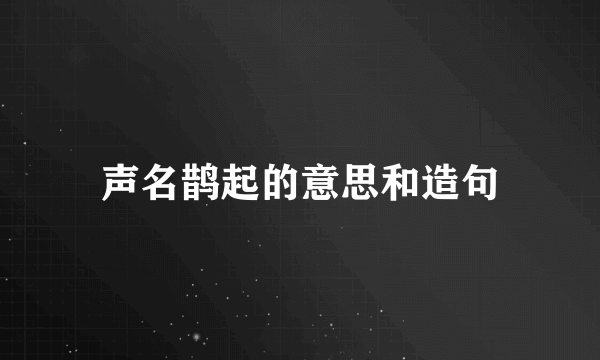 声名鹊起的意思和造句